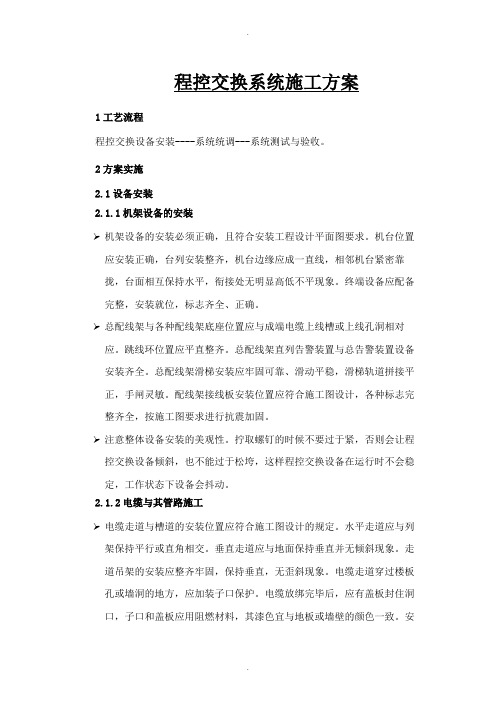 .

程控交换系统施工方案

1 工艺流程

程控交换设备安装----系统统调---系统测试与验收。

2 方案实施

2.1 设备安装

2.1.1 机架设备的安装

➢ 机架设备的安装必须正确，且符合安装工程设计平面图要求。机台位置应安装正确，台列安装整齐，机台边缘应成一直线，相邻机台紧密靠拢，台面相互保持水平，衔接处无明显高低不平现象。终端设备应配备完整，安装就位，标志齐全、正确。

➢ 总配线架与各种配线架底座位置应与成端电缆上线槽或上线孔洞相对应。跳线环位置应平直整齐。总配线架直列告警装置与总告警装置设备安装齐全。总配线架滑梯安装应牢固可靠、滑动平稳，滑梯轨道拼接平正，手闸灵敏。配线架接线板安装位置应符合施工图设计，各种标志完整齐全，按施工图要求进行抗震加固。

➢ 注意整体设备安装的美观性。拧取螺钉的时候不要过于紧，否则会让程控交换设备倾斜，也不能过于松垮，这样程控交换设备在运行时不会稳定，工作状态下设备会抖动。

2.1.2 电缆与其管路施工

➢ 电缆走道与槽道的安装位置应符合施工图设计的规定。水平走道应与列架保持平行或直角相交。垂直走道应与地面保持垂直并无倾斜现象。走道吊架的安装应整齐牢固，保持垂直，无歪斜现象。电缆走道穿过楼板孔或墙洞的地方，应加装子口保护。电缆放绑完毕后，应有盖板封住洞口，子口和盖板应用阻燃材料，其漆色宜与地板或墙壁的颜色一致。安

.